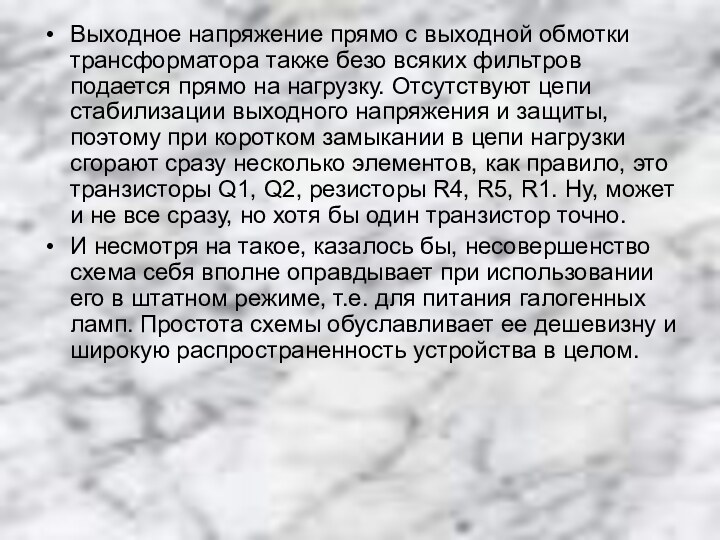 • Выходное напряжение прямо с выходной обмотки трансформатора также безо всяких фильтров подается прямо на нагрузку. Отсутствуют цепи стабилизации выходного напряжения и защиты, поэтому при коротком замыкании в цепи нагрузки сгорают сразу несколько элементов, как правило, это транзисторы Q1, Q2, резисторы R4, R5, R1. Ну, может и не все сразу, но хотя бы один транзистор точно.

• И несмотря на такое, казалось бы, несовершенство схема себя вполне оправдывает при использовании его в штатном режиме, т.е. для питания галогенных ламп. Простота схемы обуславливает ее дешевизну и широкую распространенность устройства в целом.